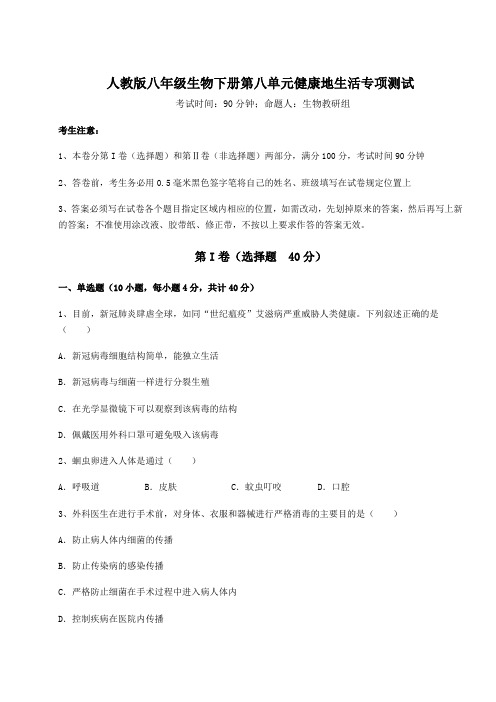 人教版八年级生物下册第八单元健康地生活专项测试

考试时间：90 分钟；命题人：生物教研组

考生注意：

1、本卷分第 I 卷（选择题）和第Ⅱ卷（非选择题）两部分，满分 100 分，考试时间 90 分钟

2、答卷前，考生务必用 0.5 毫米黑色签字笔将自己的姓名、班级填写在试卷规定位置上

3、答案必须写在试卷各个题目指定区域内相应的位置，如需改动，先划掉原来的答案，然后再写上新的答案；不准使用涂改液、胶带纸、修正带，不按以上要求作答的答案无效。

第 I 卷（选择题 40 分）

一、单选题（10 小题，每小题 4 分，共计 40 分）

1、目前，新冠肺炎肆虐全球，如同“世纪瘟疫”艾滋病严重威胁人类健康。下列叙述正确的是（ ）

A. 新冠病毒细胞结构简单，能独立生活

B. 新冠病毒与细菌一样进行分裂生殖

C. 在光学显微镜下可以观察到该病毒的结构

D. 佩戴医用外科口罩可避免吸入该病毒

2、蛔虫卵进入人体是通过（ ）

A. 呼吸道 B. 皮肤 C. 蚊虫叮咬 D. 口腔

3、外科医生在进行手术前，对身体、衣服和器械进行严格消毒的主要目的是（ ）

A. 防止病人体内细菌的传播

B. 防止传染病的感染传播

C. 严格防止细菌在手术过程中进入病人体内

D. 控制疾病在医院内传播